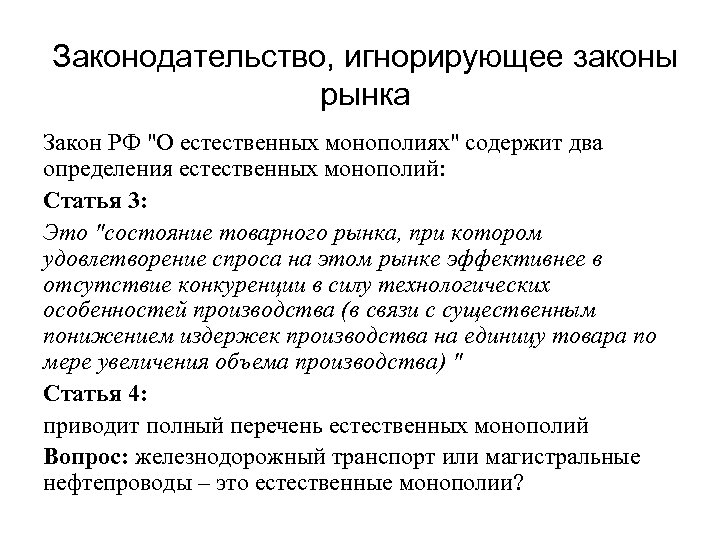 Законодательство, игнорирующее законы рынка

Закон РФ "О естественных монополиях" содержит два определения естественных монополий:

Статья 3:

Это "состояние товарного рынка, при котором удовлетворение спроса на этом рынке эффективнее в отсутствие конкуренции в силу технологических особенностей производства (в связи с существенным понижением издержек производства на единицу товара по мере увеличения объема производства) "

Статья 4:

приводит полный перечень естественных монополий

Вопрос: железнодорожный транспорт или магистральные нефтепроводы – это естественные монополии?